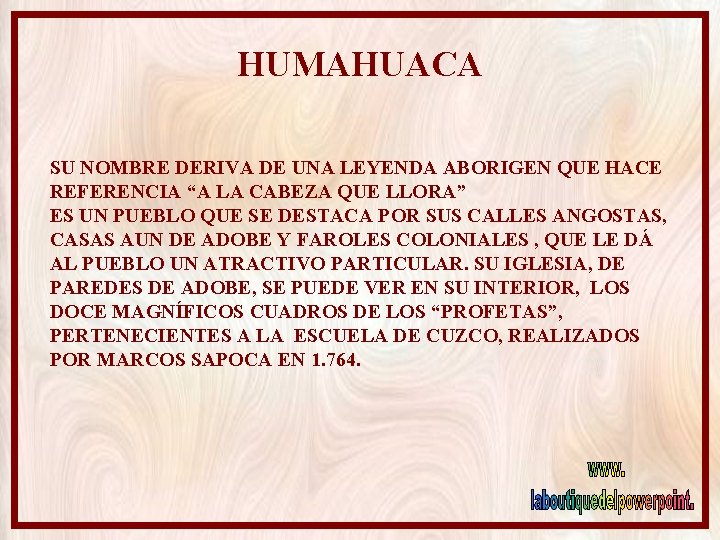 HUMAHUACA

SU NOMBRE DERIVA DE UNA LEYENDA ABORIGEN QUE HACE REFERENCIA “A LA CABEZA QUE LLORA”
ES UN PUEBLO QUE SE DESTACA POR SUS CALLES ANGOSTAS, CASAS AUN DE ADOBE Y FAROLES COLONIALES , QUE LE DÁ AL PUEBLO UN ATRACTIVO PARTICULAR. SU IGLESIA, DE PAREDES DE ADOBE, SE PUEDE VER EN SU INTERIOR, LOS DOCE MAGNÍFICOS CUADROS DE LOS “PROFETAS”, PERTENECIENTES A LA ESCUELA DE CUZCO, REALIZADOS POR MARCOS SAPOCA EN 1.764.

www.
laboutiquedelpowerpoint.